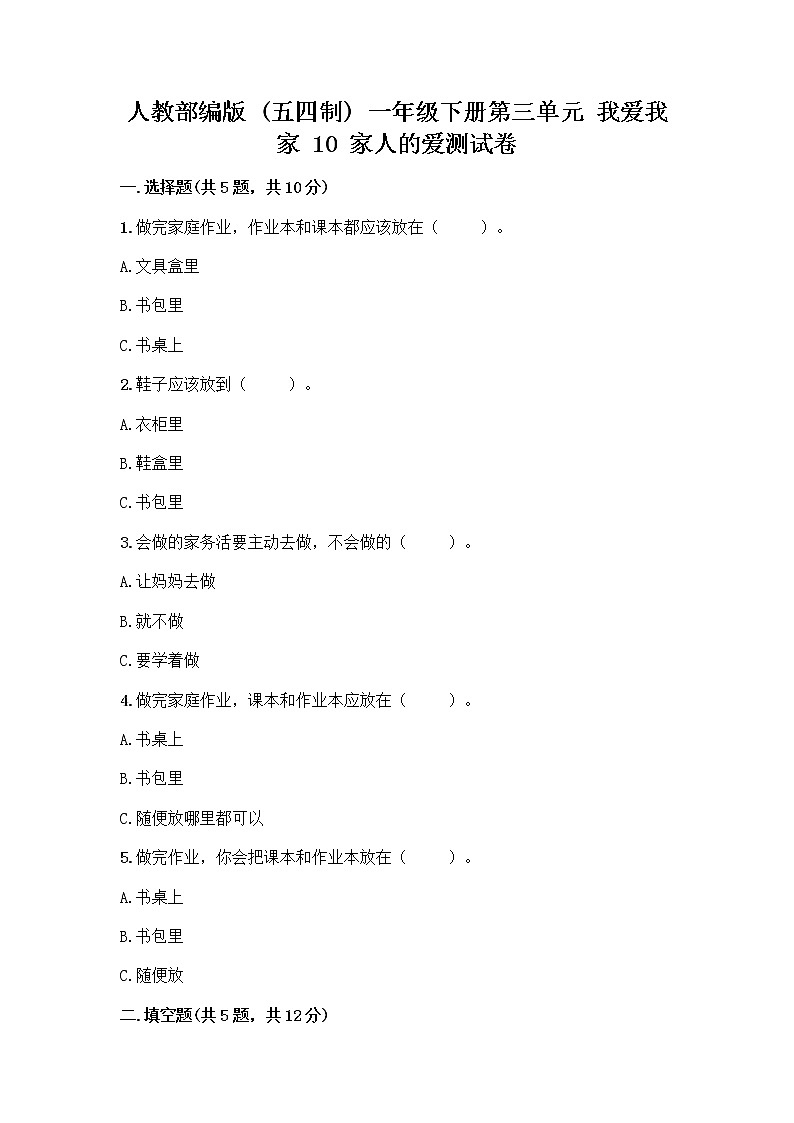 人教部编版（五四制）一年级下册第三单元 我爱我家 10 家人的爱测试卷

一.选择题(共5题，共10分)

1.做完家庭作业，作业本和课本都应该放在（　　）。

A.文具盒里

B.书包里

C.书桌上

2.鞋子应该放到（　　）。

A.衣柜里

B.鞋盒里

C.书包里

3.会做的家务活要主动去做，不会做的（　　）。

A.让妈妈去做

B.就不做

C.要学着做

4.做完家庭作业，课本和作业本应放在（　　）。

A.书桌上

B.书包里

C.随便放哪里都可以

5.做完作业，你会把课本和作业本放在（　　）。

A.书桌上

B.书包里

C.随便放

二.填空题(共5题，共12分)